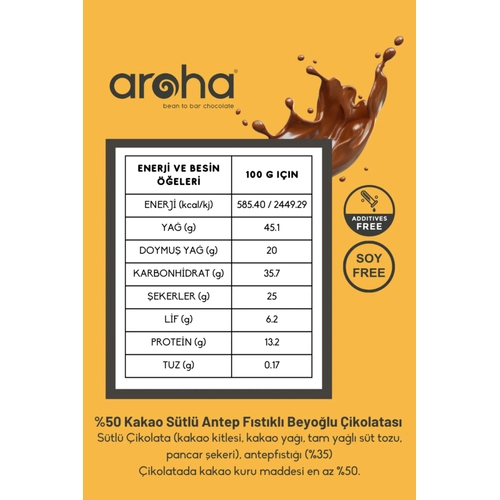 aroha
bean to bar chocolate

| ENERJİ VE BESİN ÖĞELERİ | 100 G IÇIN |
|---|---|
| ENERJİ (kcal/kj) | 585.40 / 2449.29 |
| YAĞ (g) | 45.1 |
| DOYMUŞ YAĞ (g) | 20 |
| KARBONHİDRAT (g) | 35.7 |
| ŞEKERLER (g) | 25 |
| LİF (g) | 6.2 |
| PROTEİN (g) | 13.2 |
| TUZ (g) | 0.17 |

ADDITIVES FREE

SOY FREE

%50 Kakao Sütlü Antep Fıstıklı Beyoğlu Çikolatası
Sütlü Çikolata (kakao kitlesi, kakao yağı, tam yağlı süt tozu, pancar şekeri), antepfıstığı (%35)
Çikolatada kakao kuru maddesi en az %50.